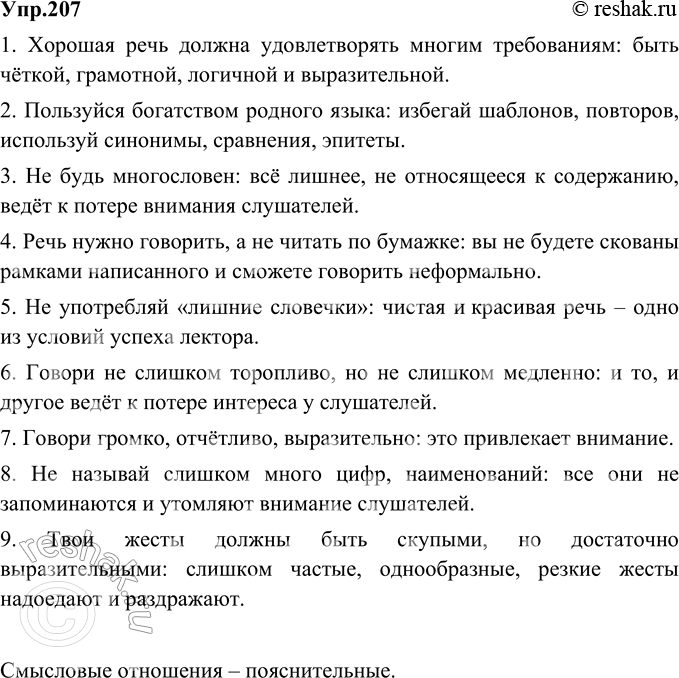 Упр.207 © reshak.ru

1. Хорошая речь должна удовлетворять многим требованиям: быть чёткой, грамотной, логичной и выразительной.

2. Пользуйся богатством родного языка: избегай шаблонов, повторов, используй синонимы, сравнения, эпитеты.

3. Не будь многословен: всё лишнее, не относящееся к содержанию, ведёт к потере внимания слушателей.

4. Речь нужно говорить, а не читать по бумажке: вы не будете скованы рамками написанного и сможете говорить неформально.

5. Не употребляй «лишние словечки»: чистая и красивая речь – одно из условий успеха лектора.

6. Говори не слишком торопливо, но не слишком медленно: и то, и другое ведёт к потере интереса у слушателей.

7. Говори громко, отчётливо, выразительно: это привлекает внимание.

8. Не называй слишком много цифр, наименований: все они не запоминаются и утомляют внимание слушателей.

9. Твои жесты должны быть скупыми, но достаточно выразительными: слишком частые, однообразные, резкие жесты надоедают и раздражают.

© reshak.ru

Смысловые отношения – пояснительные.